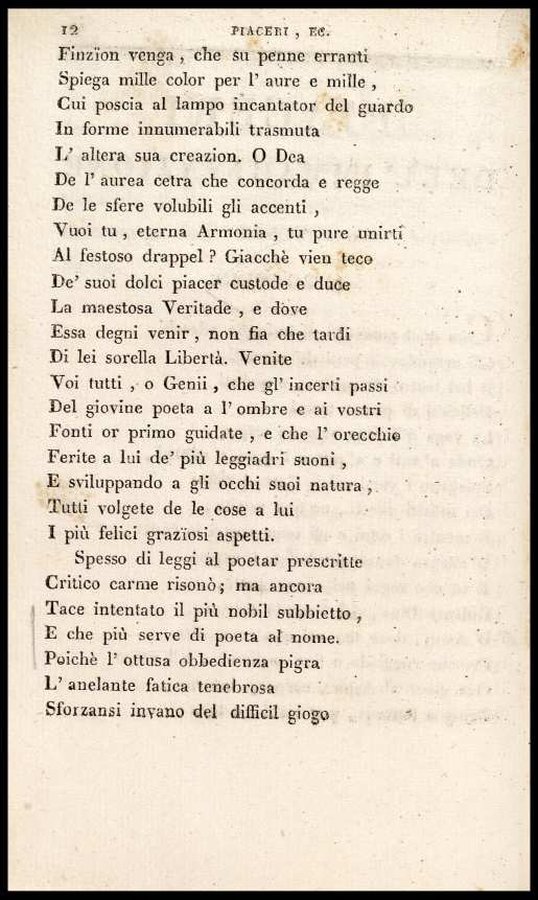 12 PIACERI, EC.

Finzïon venga, che su penne erranti
Spiega mille color per l' aure e mille,
Cui poscia al lampo incantator del guardo
In forme innumerabili trasmuta
L' altera sua creazion. O Dea
De l' aurea cetra che concorda e regge
De le sfere volubili gli accenti,
Vuoi tu, eterna Armonia, tu pure unirti
Al festoso drappel? Giacchè vien teco
De' suoi dolci piacer custode e duce
La maestosa Veritade, e dove
Essa degni venir, non fia che tardi
Di lei sorella Libertà. Venite
Voi tutti, o Genii, che gl' incerti passi
Del giovine poeta a l' ombre e ai vostri
Fonti or primo guidate, e che l' orecchio
Ferite a lui de' più leggiadri suoni,
E sviluppando a gli occhi suoi natura,
Tutti volgete de le cose a lui
I più felici grazïosi aspetti.

Spesso di leggi al poetar prescritte
Critico carme risonò; ma ancora
Tace intentato il più nobil subbietto,
E che più serve di poeta al nome.
Poichè l' ottusa obbedienza pigra
L' anelante fatica tenebrosa
Sforzansi invano del difficil giogo